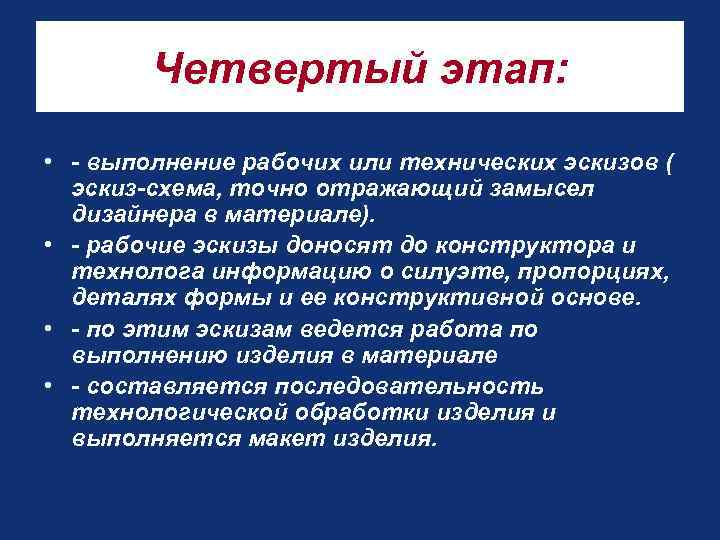 Четвертый этап:

• - выполнение рабочих или технических эскизов ( эскиз-схема, точно отражающий замысел дизайнера в материале).
• - рабочие эскизы доносят до конструктора и технолога информацию о силуэте, пропорциях, деталях формы и ее конструктивной основе.
• - по этим эскизам ведется работа по выполнению изделия в материале
• - составляется последовательность технологической обработки изделия и выполняется макет изделия.